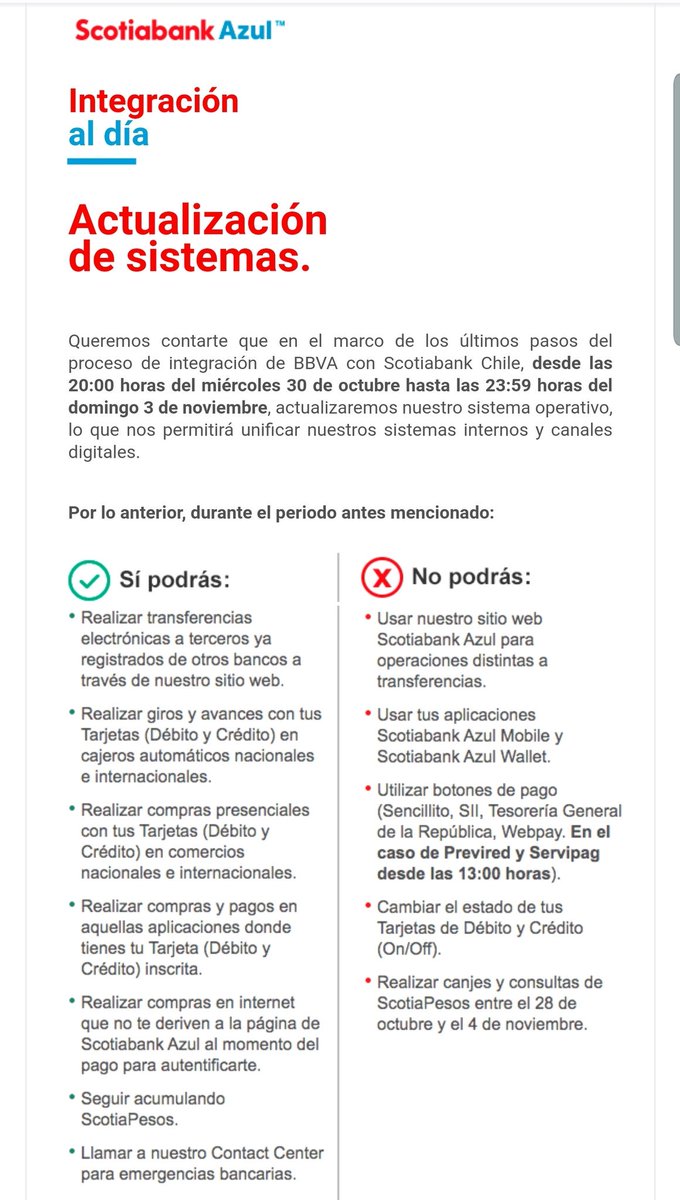 Scotiabank Azul™

Integración al día

Actualización de sistemas.

Queremos contarte que en el marco de los últimos pasos del proceso de integración de BBVA con Scotiabank Chile, desde las 20:00 horas del miércoles 30 de octubre hasta las 23:59 horas del domingo 3 de noviembre, actualizaremos nuestro sistema operativo, lo que nos permitirá unificar nuestros sistemas internos y canales digitales.

Por lo anterior, durante el periodo antes mencionado:

Sí podrás:

• Realizar transferencias electrónicas a terceros ya registrados de otros bancos a través de nuestro sitio web.

• Realizar giros y avances con tus Tarjetas (Débito y Crédito) en cajeros automáticos nacionales e internacionales.

• Realizar compras presenciales con tus Tarjetas (Débito y Crédito) en comercios nacionales e internacionales.

• Realizar compras y pagos en aquellas aplicaciones donde tienes tu Tarjeta (Débito y Crédito) inscrita.

• Realizar compras en internet que no te deriven a la página de Scotiabank Azul al momento del pago para autentificarte.

• Seguir acumulando ScotiaPesos.

• Llamar a nuestro Contact Center para emergencias bancarias.

No podrás:

• Usar nuestro sitio web Scotiabank Azul para operaciones distintas a transferencias.

• Usar tus aplicaciones Scotiabank Azul Mobile y Scotiabank Azul Wallet.

• Utilizar botones de pago (Sencillito, SII, Tesorería General de la República, Webpay. En el caso de Previred y Servipag desde las 13:00 horas).

• Cambiar el estado de tus Tarjetas de Débito y Crédito (On/Off).

• Realizar canjes y consultas de ScotiaPesos entre el 28 de octubre y el 4 de noviembre.